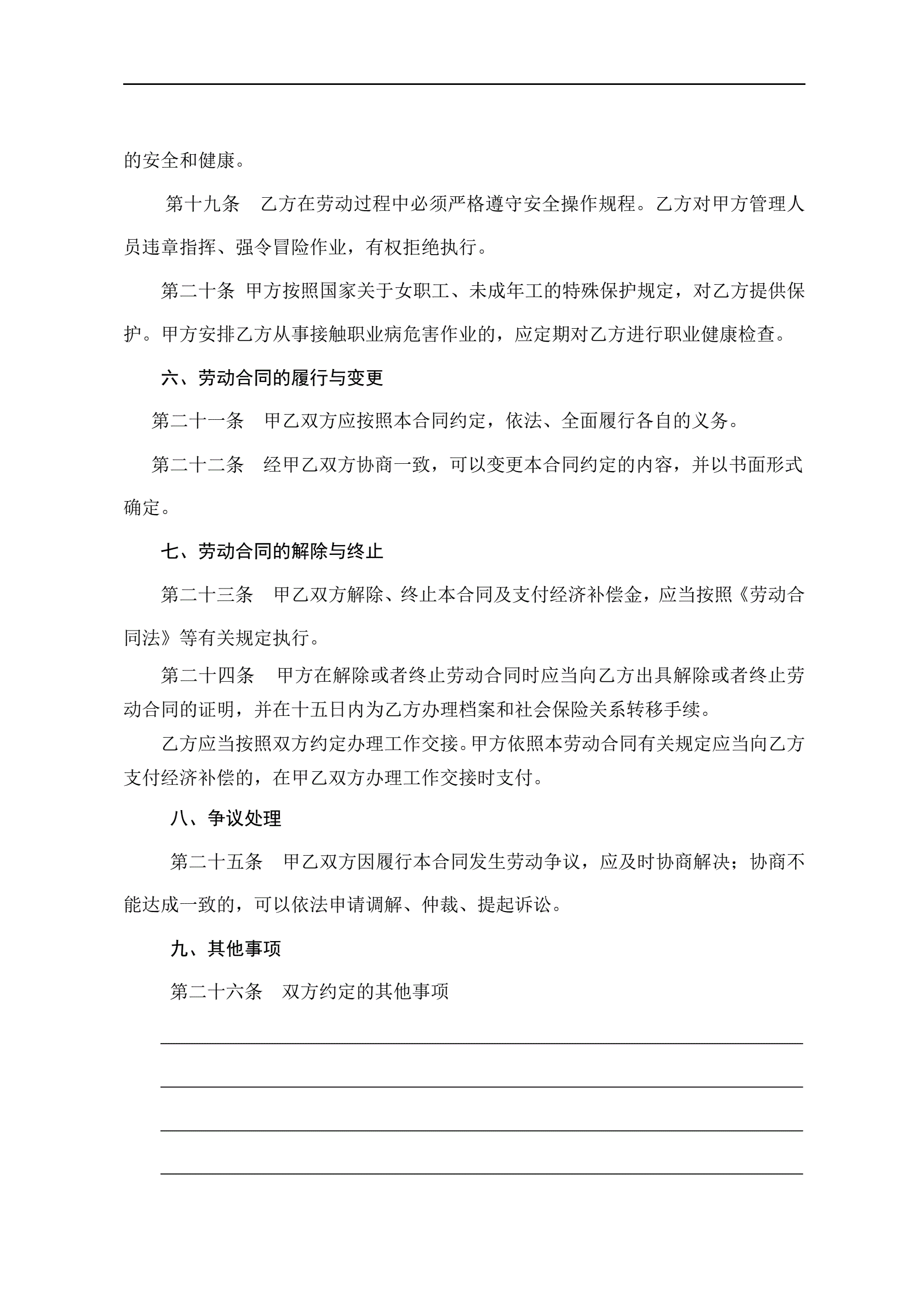 的安全和健康。

第十九条　乙方在劳动过程中必须严格遵守安全操作规程。乙方对甲方管理人员违章指挥、强令冒险作业，有权拒绝执行。

第二十条 甲方按照国家关于女职工、未成年工的特殊保护规定，对乙方提供保护。甲方安排乙方从事接触职业病危害作业的，应定期对乙方进行职业健康检查。

六、劳动合同的履行与变更

第二十一条　甲乙双方应按照本合同约定，依法、全面履行各自的义务。

第二十二条　经甲乙双方协商一致，可以变更本合同约定的内容，并以书面形式确定。

七、劳动合同的解除与终止

第二十三条　甲乙双方解除、终止本合同及支付经济补偿金，应当按照《劳动合同法》等有关规定执行。

第二十四条　甲方在解除或者终止劳动合同时应当向乙方出具解除或者终止劳动合同的证明，并在十五日内为乙方办理档案和社会保险关系转移手续。

乙方应当按照双方约定办理工作交接。甲方依照本劳动合同有关规定应当向乙方支付经济补偿的，在甲乙双方办理工作交接时支付。

八、争议处理

第二十五条　甲乙双方因履行本合同发生劳动争议，应及时协商解决；协商不能达成一致的，可以依法申请调解、仲裁、提起诉讼。

九、其他事项

第二十六条　双方约定的其他事项